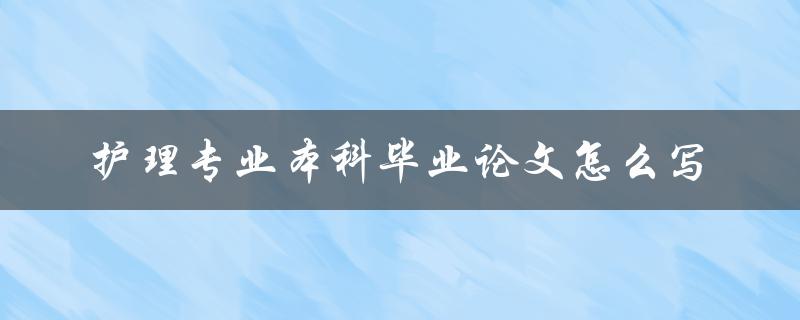 护理专业本科毕业论文怎么写